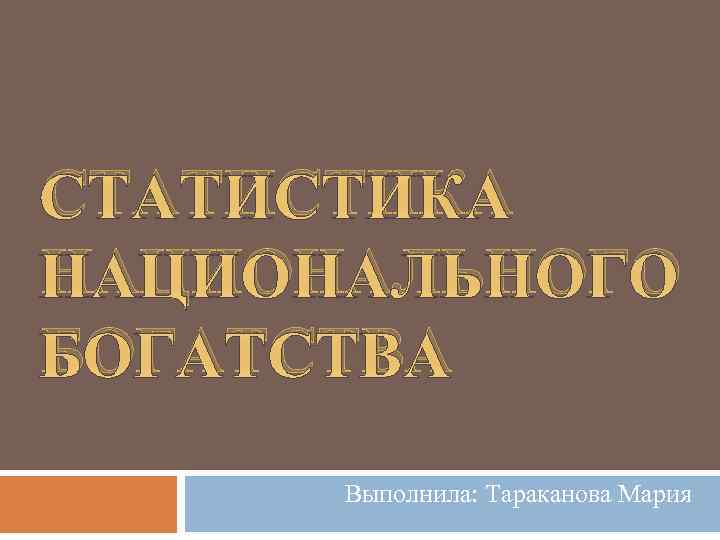 СТАТИСТИКА НАЦИОНАЛЬНОГО БОГАТСТВА

Выполнила: Тараканова Мария